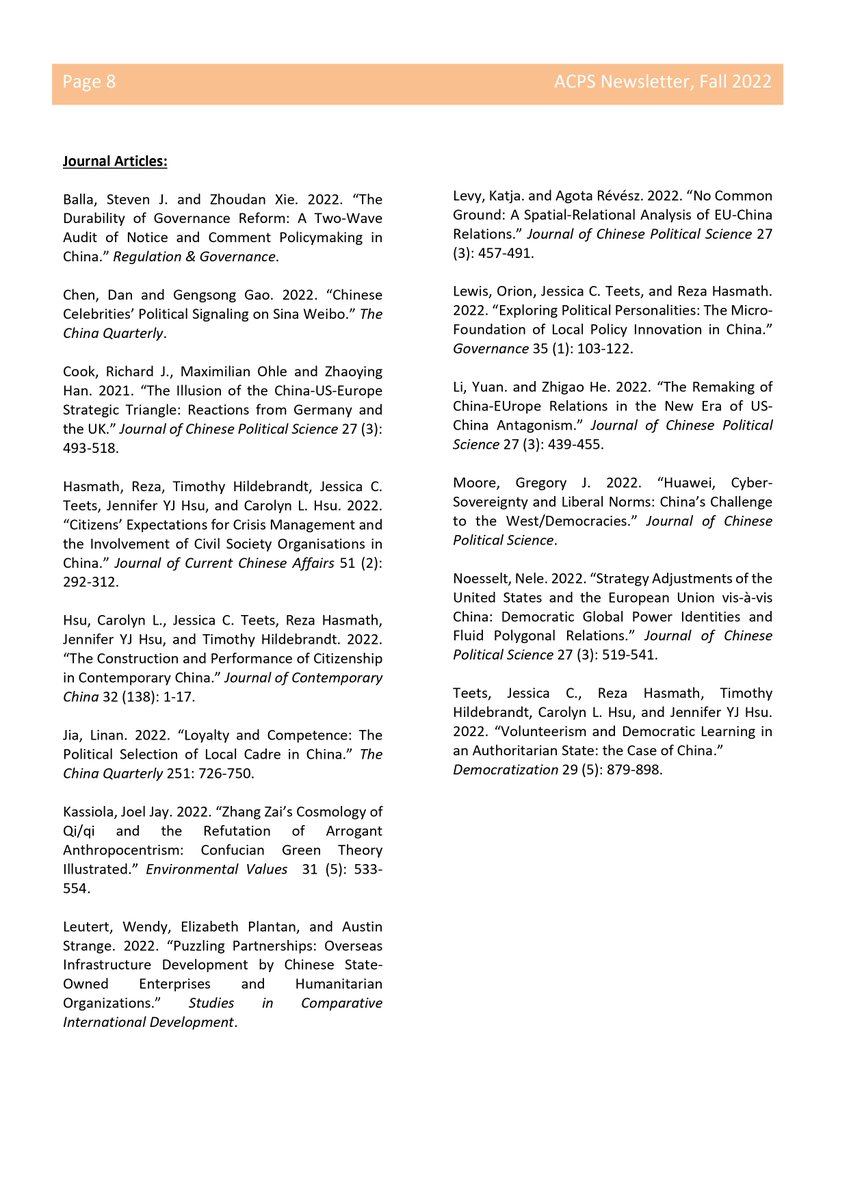 Page 8 ACPS Newsletter, Fall 2022

Journal Articles:

Balla, Steven J. and Zhoudan Xie. 2022. "The Durability of Governance Reform: A Two-Wave Audit of Notice and Comment Policymaking in China." Regulation & Governance.

Chen, Dan and Gengsong Gao. 2022. "Chinese Celebrities' Political Signaling on Sina Weibo." The China Quarterly.

Cook, Richard J., Maximilian Ohle and Zhaoying Han. 2021. "The Illusion of the China-US-Europe Strategic Triangle: Reactions from Germany and the UK." Journal of Chinese Political Science 27 (3): 493-518.

Hasmath, Reza, Timothy Hildebrandt, Jessica C. Teets, Jennifer YJ Hsu, and Carolyn L. Hsu. 2022. "Citizens' Expectations for Crisis Management and the Involvement of Civil Society Organisations in China." Journal of Current Chinese Affairs 51 (2): 292-312.

Hsu, Carolyn L., Jessica C. Teets, Reza Hasmath, Jennifer YJ Hsu, and Timothy Hildebrandt. 2022. "The Construction and Performance of Citizenship in Contemporary China." Journal of Contemporary China 32 (138): 1-17.

Jia, Linan. 2022. "Loyalty and Competence: The Political Selection of Local Cadre in China." The China Quarterly 251: 726-750.

Kassiola, Joel Jay. 2022. "Zhang Zai's Cosmology of Qi/qi and the Refutation of Arrogant Anthropocentrism: Confucian Green Theory Illustrated." Environmental Values 31 (5): 533-554.

Leutert, Wendy, Elizabeth Plantan, and Austin Strange. 2022. "Puzzling Partnerships: Overseas Infrastructure Development by Chinese State-Owned Enterprises and Humanitarian Organizations." Studies in Comparative International Development.

Levy, Katja. and Agota Révész. 2022. "No Common Ground: A Spatial-Relational Analysis of EU-China Relations." Journal of Chinese Political Science 27 (3): 457-491.

Lewis, Orion, Jessica C. Teets, and Reza Hasmath. 2022. "Exploring Political Personalities: The Micro-Foundation of Local Policy Innovation in China." Governance 35 (1): 103-122.

Li, Yuan. and Zhigao He. 2022. "The Remaking of China-EUrope Relations in the New Era of US-China Antagonism." Journal of Chinese Political Science 27 (3): 439-455.

Moore, Gregory J. 2022. "Huawei, Cyber-Sovereignty and Liberal Norms: China's Challenge to the West/Democracies." Journal of Chinese Political Science.

Noesselt, Nele. 2022. "Strategy Adjustments of the United States and the European Union vis-à-vis China: Democratic Global Power Identities and Fluid Polygonal Relations." Journal of Chinese Political Science 27 (3): 519-541.

Teets, Jessica C., Reza Hasmath, Timothy Hildebrandt, Carolyn L. Hsu, and Jennifer YJ Hsu. 2022. "Volunteerism and Democratic Learning in an Authoritarian State: the Case of China." Democratization 29 (5): 879-898.